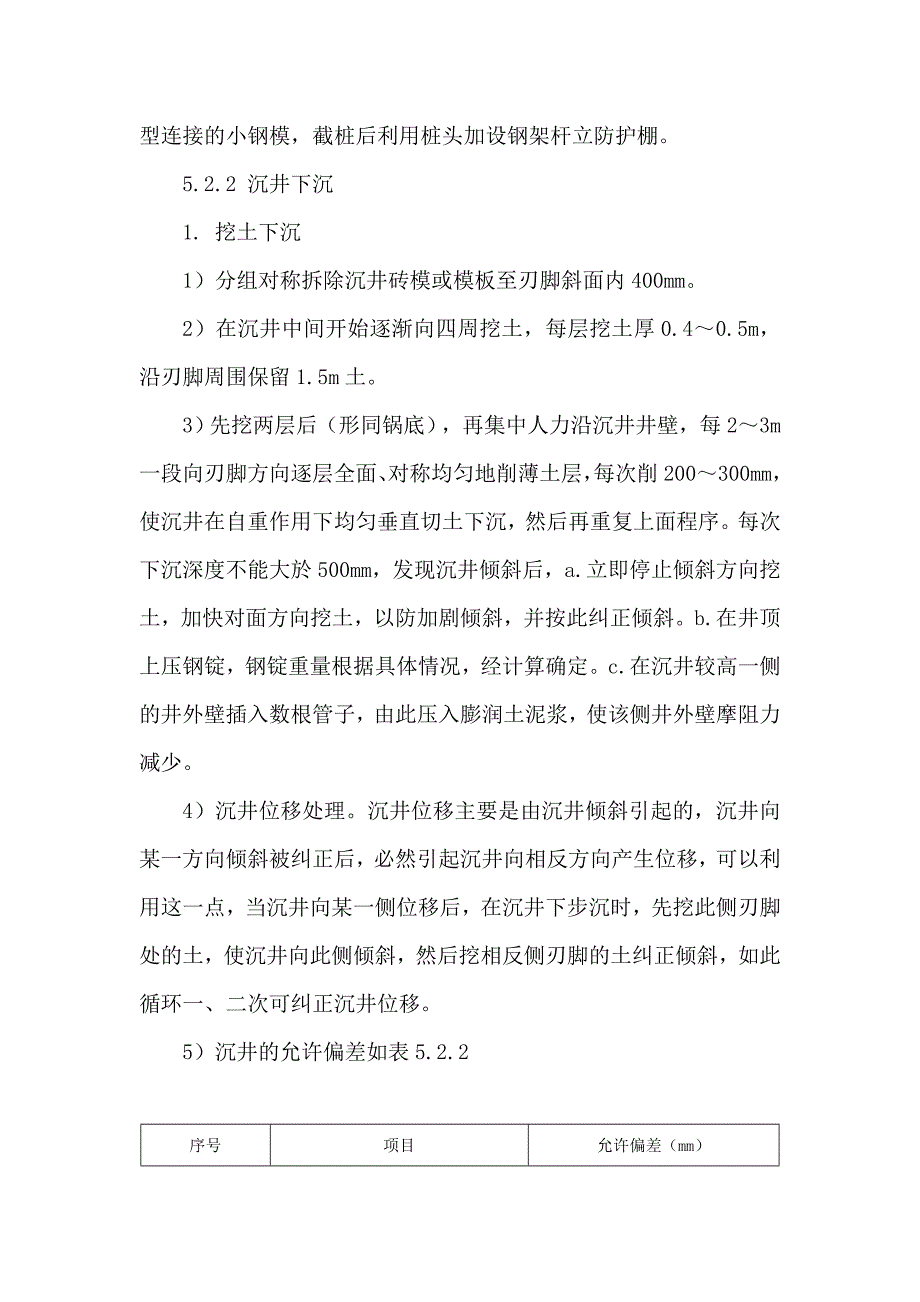 型连接的小钢模，截桩后利用桩头加设钢架杆立防护棚。

5.2.2 沉井下沉

1. 挖土下沉

1）分组对称拆除沉井砖模或模板至刃脚斜面内 400mm。

2）在沉井中间开始逐渐向四周挖土，每层挖土厚 0.4～0.5m，沿刃脚周围保留 1.5m 土。

3）先挖两层后（形同锅底），再集中人力沿沉井井壁，每 2～3m 一段向刃脚方向逐层全面、对称均匀地削薄土层，每次削 200～300mm，使沉井在自重作用下均匀垂直切土下沉，然后再重复上面程序。每次下沉深度不能大於 500mm，发现沉井倾斜后，a.立即停止倾斜方向挖土，加快对面方向挖土，以防加剧倾斜，并按此纠正倾斜。b.在井顶上压钢锭，钢锭重量根据具体情况，经计算确定。c.在沉井较高一侧的井外壁插入数根管子，由此压入膨润土泥浆，使该侧井外壁摩阻力减少。

4）沉井位移处理。沉井位移主要是由沉井倾斜引起的，沉井向某一方向倾斜被纠正后，必然引起沉井向相反方向产生位移，可以利用这一点，当沉井向某一侧位移后，在沉井下步沉时，先挖此侧刃脚处的土，使沉井向此侧倾斜，然后挖相反侧刃脚的土纠正倾斜，如此循环一、二次可纠正沉井位移。

5）沉井的允许偏差如表 5.2.2

| 序号 | 项目 | 允许偏差（mm） |
|---|---|---|